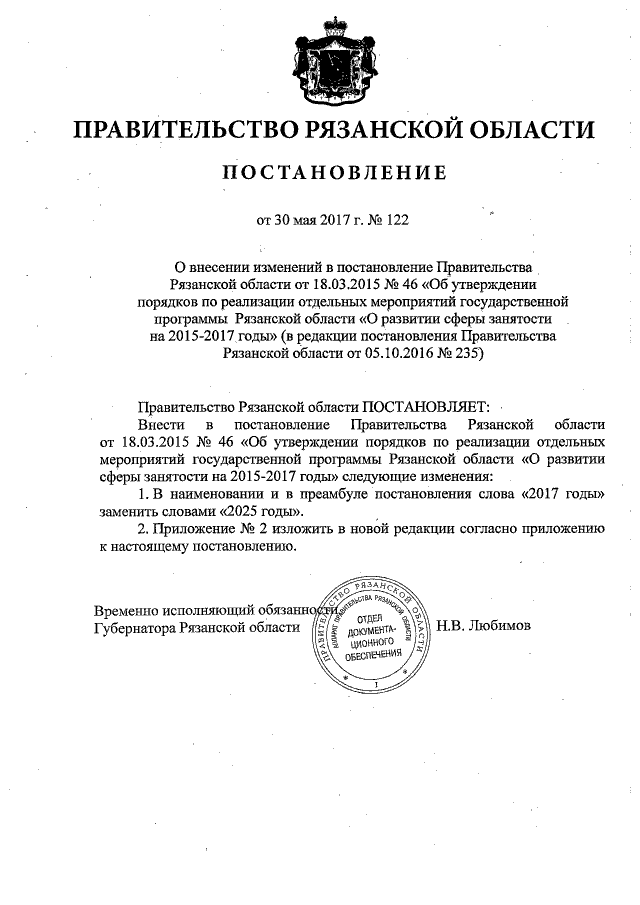 ПРАВИТЕЛЬСТВО РЯЗАНСКОЙ ОБЛАСТИ

ПОСТАНОВЛЕНИЕ

от 30 мая 2017 г. № 122

О внесении изменений в постановление Правительства Рязанской области от 18.03.2015 № 46 «Об утверждении порядков по реализации отдельных мероприятий государственной программы Рязанской области «О развитии сферы занятости на 2015-2017 годы» (в редакции постановления Правительства Рязанской области от 05.10.2016 № 235)

Правительство Рязанской области ПОСТАНОВЛЯЕТ:

Внести в постановление Правительства Рязанской области от 18.03.2015 № 46 «Об утверждении порядков по реализации отдельных мероприятий государственной программы Рязанской области «О развитии сферы занятости на 2015-2017 годы» следующие изменения:

1. В наименовании и в преамбуле постановления слова «2017 годы» заменить словами «2025 годы».

2. Приложение № 2 изложить в новой редакции согласно приложению к настоящему постановлению.

Временно исполняющий обязанности Губернатора Рязанской области

ПРАВИТЕЛЬСТВО РЯЗАНСКОЙ ОБЛАСТИ АППАРАТ ПРАВИТЕЛЬСТВА РЯЗАНСКОЙ ОБЛАСТИ
ОТДЕЛ ДОКУМЕНТАЦИОННОГО ОБЕСПЕЧЕНИЯ
1

Н.В. Любимов